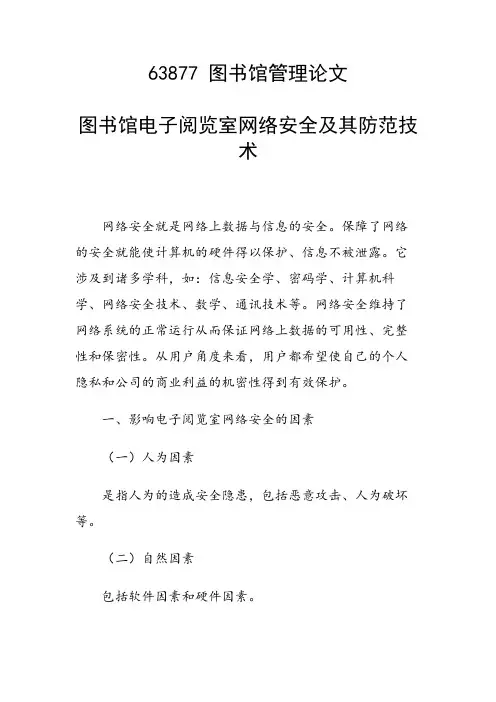 63877 图书馆管理论文

图书馆电子阅览室网络安全及其防范技术

网络安全就是网络上数据与信息的安全。保障了网络的安全就能使计算机的硬件得以保护、信息不被泄露。它涉及到诸多学科，如：信息安全学、密码学、计算机科学、网络安全技术、数学、通讯技术等。网络安全维持了网络系统的正常运行从而保证网络上数据的可用性、完整性和保密性。从用户角度来看，用户都希望使自己的个人隐私和公司的商业利益的机密性得到有效保护。

一、影响电子阅览室网络安全的因素

（一）人为因素

是指人为的造成安全隐患，包括恶意攻击、人为破坏等。

（二）自然因素

包括软件因素和硬件因素。